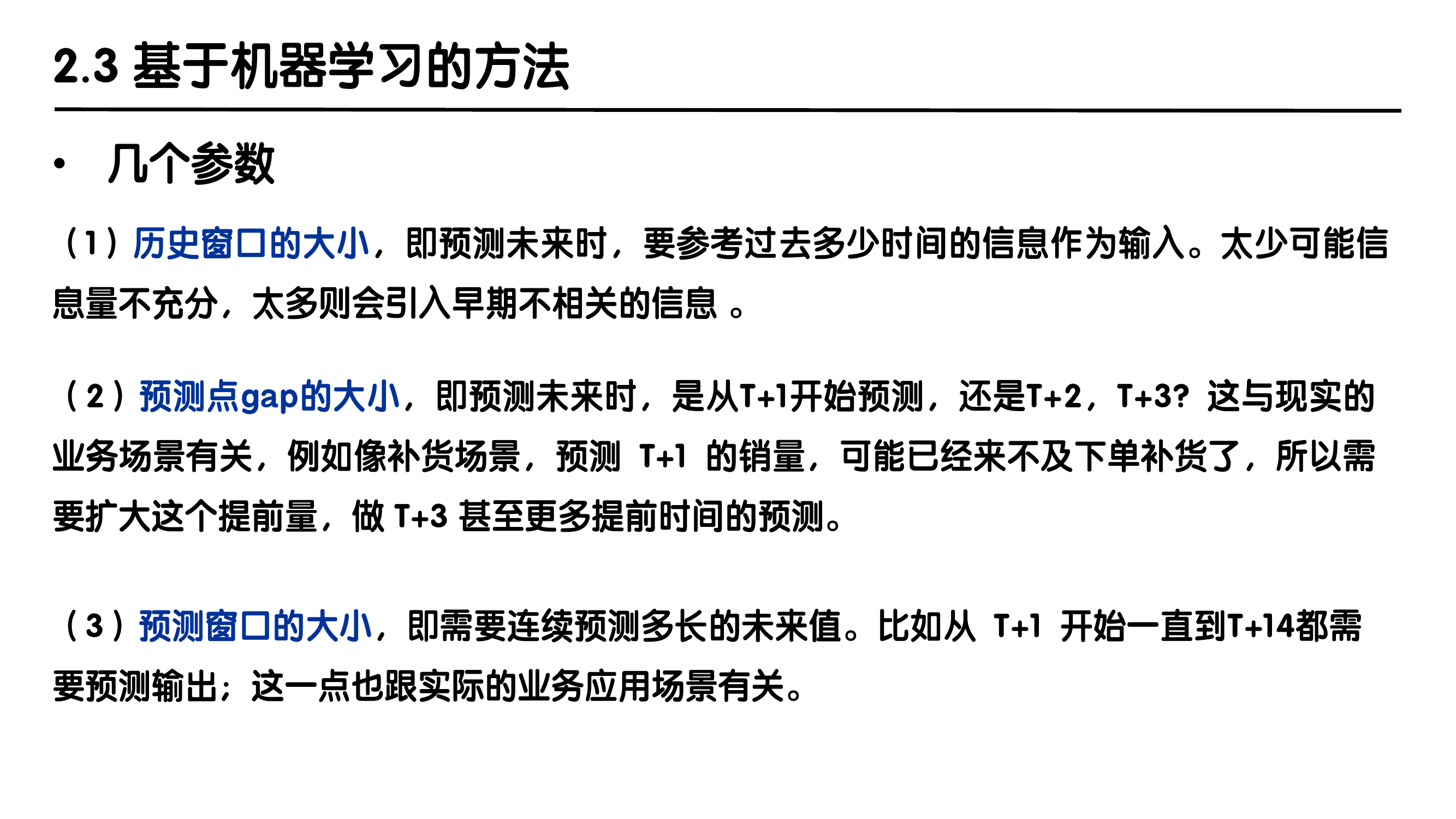 2.3 基于机器学习的方法

• 几个参数

（1）历史窗口的大小，即预测未来时，要参考过去多少时间的信息作为输入。太少可能信息量不充分，太多则会引入早期不相关的信息。

（2）预测点gap的大小，即预测未来时，是从T+1开始预测，还是T+2，T+3？这与现实的业务场景有关，例如像补货场景，预测T+1的销量，可能已经来不及下单补货了，所以需要扩大这个提前量，做T+3甚至更多提前时间的预测。

（3）预测窗口的大小，即需要连续预测多长的未来值。比如从T+1开始一直到T+14都需要预测输出；这一点也跟实际的业务应用场景有关。